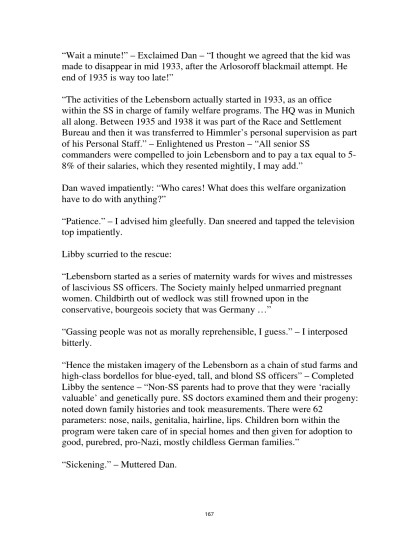 "Wait a minute!" – Exclaimed Dan – "I thought we agreed that the kid was made to disappear in mid 1933, after the Arlosoroff blackmail attempt. He end of 1935 is way too late!"

"The activities of the Lebensborn actually started in 1933, as an office within the SS in charge of family welfare programs. The HQ was in Munich all along. Between 1935 and 1938 it was part of the Race and Settlement Bureau and then it was transferred to Himmler's personal supervision as part of his Personal Staff." – Enlightened us Preston – "All senior SS commanders were compelled to join Lebensborn and to pay a tax equal to 5-8% of their salaries, which they resented mightily, I may add."

Dan waved impatiently: "Who cares! What does this welfare organization have to do with anything?"

"Patience." – I advised him gleefully. Dan sneered and tapped the television top impatiently.

Libby scurried to the rescue:

"Lebensborn started as a series of maternity wards for wives and mistresses of lascivious SS officers. The Society mainly helped unmarried pregnant women. Childbirth out of wedlock was still frowned upon in the conservative, bourgeois society that was Germany …"

"Gassing people was not as morally reprehensible, I guess." – I interposed bitterly.

"Hence the mistaken imagery of the Lebensborn as a chain of stud farms and high-class bordellos for blue-eyed, tall, and blond SS officers" – Completed Libby the sentence – "Non-SS parents had to prove that they were 'racially valuable' and genetically pure. SS doctors examined them and their progeny: noted down family histories and took measurements. There were 62 parameters: nose, nails, genitalia, hairline, lips. Children born within the program were taken care of in special homes and then given for adoption to good, purebred, pro-Nazi, mostly childless German families."

"Sickening." – Muttered Dan.

167